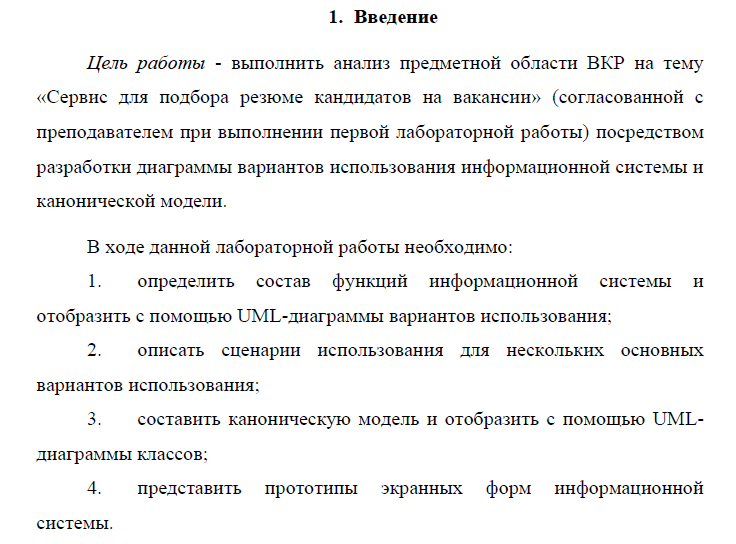 1. Введение

Цель работы - выполнить анализ предметной области ВКР на тему «Сервис для подбора резюме кандидатов на вакансии» (согласованной с преподавателем при выполнении первой лабораторной работы) посредством разработки диаграммы вариантов использования информационной системы и канонической модели.

В ходе данной лабораторной работы необходимо:

1. определить состав функций информационной системы и отобразить с помощью UML-диаграммы вариантов использования;

2. описать сценарии использования для нескольких основных вариантов использования;

3. составить каноническую модель и отобразить с помощью UML-диаграммы классов;

4. представить прототипы экранных форм информационной системы.